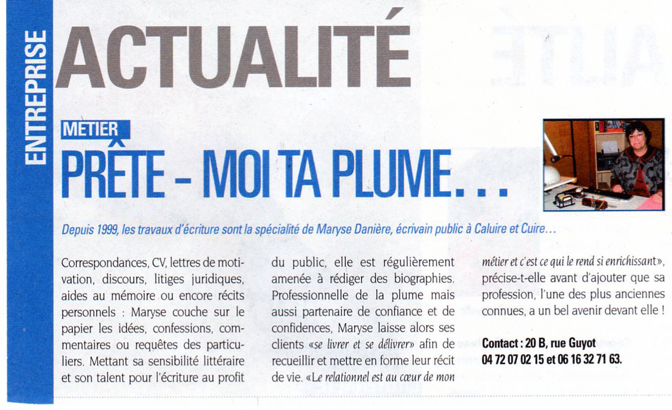 ENTREPRISE

ACTUALITÉ

METIER

PRÊTE - MOI TA PLUME...

Depuis 1999, les travaux d'écriture sont la spécialité de Maryse Danière, écrivain public à Caluire et Cuire...

Correspondances, CV, lettres de motivation, discours, litiges juridiques, aides au mémoire ou encore récits personnels : Maryse couche sur le papier les idées, confessions, commentaires ou requêtes des particuliers. Mettant sa sensibilité littéraire et son talent pour l'écriture au profit du public, elle est régulièrement amenée à rédiger des biographies. Professionnelle de la plume mais aussi partenaire de confiance et de confidences, Maryse laisse alors ses clients «se livrer et se délivrer» afin de recueillir et mettre en forme leur récit de vie. «Le relationnel est au cœur de mon métier et c'est ce qui le rend si enrichissant», précise-t-elle avant d'ajouter que sa profession, l'une des plus anciennes connues, a un bel avenir devant elle !

Contact : 20 B, rue Guyot
04 72 07 02 15 et 06 16 32 71 63.